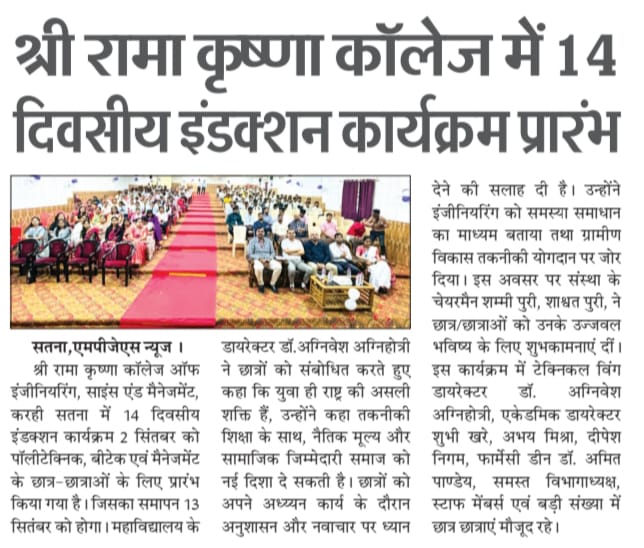 श्री रामा कृष्णा कॉलेज में 14 दिवसीय इंडक्शन कार्यक्रम प्रारंभ

सतना,एमपीजेएस न्यूज । श्री रामा कृष्णा कॉलेज ऑफ इंजीनियरिंग, साइंस एंड मैनेजमेंट, करही सतना में 14 दिवसीय इंडक्शन कार्यक्रम 2 सितंबर को पॉलीटेक्निक, बीटेक एवं मैनेजमेंट के छात्र-छात्राओं के लिए प्रारंभ किया गया है। जिसका समापन 13 सितंबर को होगा। महाविद्यालय के डायरेक्टर डॉ.अग्निवेश अग्निहोत्री ने छात्रों को संबोधित करते हुए कहा कि युवा ही राष्ट्र की असली शक्ति हैं, उन्होंने कहा तकनीकी शिक्षा के साथ, नैतिक मूल्य और सामाजिक जिम्मेदारी समाज को नई दिशा दे सकती है। छात्रों को अपने अध्ययन कार्य के दौरान अनुशासन और नवाचार पर ध्यान देने की सलाह दी है। उन्होंने इंजीनियरिंग को समस्या समाधान का माध्यम बताया तथा ग्रामीण विकास तकनीकी योगदान पर जोर दिया। इस अवसर पर संस्था के चेयरमैन शम्मी पुरी, शाश्वत पुरी, ने छात्र/छात्राओं को उनके उज्जवल भविष्य के लिए शुभकामनाएं दीं। इस कार्यक्रम में टेक्निकल विंग डायरेक्टर डॉ. अग्निवेश अग्निहोत्री, एकेडमिक डायरेक्टर शुभी खरे, अभय मिश्रा, दीपेश निगम, फार्मेसी डीन डॉ. अमित पाण्डेय, समस्त विभागाध्यक्ष, स्टाफ मेंबर्स एवं बड़ी संख्या में छात्र छात्राएं मौजूद रहे।